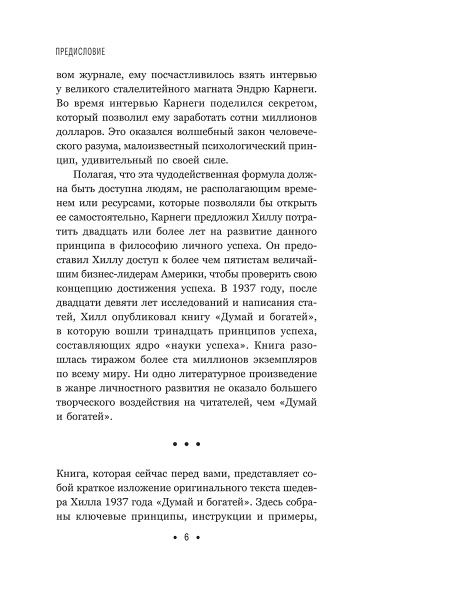 ПРЕДИСЛОВИЕ

вом журнале, ему посчастливилось взять интервью у великого сталелитейного магната Эндрю Карнеги. Во время интервью Карнеги поделился секретом, который позволил ему заработать сотни миллионов долларов. Это оказался волшебный закон человеческого разума, малоизвестный психологический принцип, удивительный по своей силе.

Полагая, что эта чудодейственная формула должна быть доступна людям, не располагающим временем или ресурсами, которые позволяли бы открыть ее самостоятельно, Карнеги предложил Хиллу потратить двадцать или более лет на развитие данного принципа в философию личного успеха. Он предоставил Хиллу доступ к более чем пятистам величайшим бизнес-лидерам Америки, чтобы проверить свою концепцию достижения успеха. В 1937 году, после двадцати девяти лет исследований и написания статей, Хилл опубликовал книгу «Думай и богатей», в которую вошли тринадцать принципов успеха, составляющих ядро «науки успеха». Книга разошлась тиражом более ста миллионов экземпляров по всему миру. Ни одно литературное произведение в жанре личностного развития не оказало большего творческого воздействия на читателей, чем «Думай и богатей».

• • •

Книга, которая сейчас перед вами, представляет собой краткое изложение оригинального текста шедевра Хилла 1937 года «Думай и богатей». Здесь собраны ключевые принципы, инструкции и примеры,

• 6 •